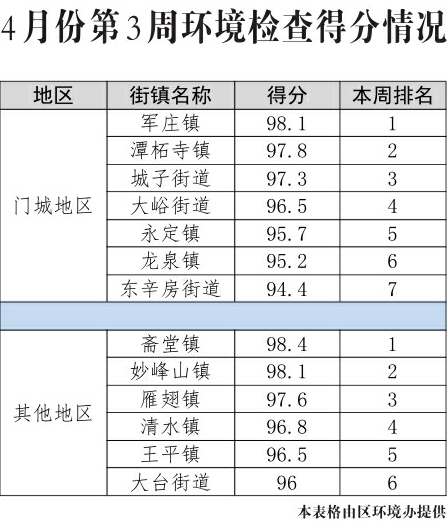 4月份第3周环境检查得分情况

| 地区 | 街镇名称 | 得分 | 本周排名 |
|---|---|---|---|
| 门城地区 | 军庄镇 | 98.1 | 1 |
|  | 潭柘寺镇 | 97.8 | 2 |
|  | 城子街道 | 97.3 | 3 |
|  | 大峪街道 | 96.5 | 4 |
|  | 永定镇 | 95.7 | 5 |
|  | 龙泉镇 | 95.2 | 6 |
|  | 东辛房街道 | 94.4 | 7 |
|  |  |  |  |
| 其他地区 | 斋堂镇 | 98.4 | 1 |
|  | 妙峰山镇 | 98.1 | 2 |
|  | 雁翅镇 | 97.6 | 3 |
|  | 清水镇 | 96.8 | 4 |
|  | 王平镇 | 96.5 | 5 |
|  | 大台街道 | 96 | 6 |

本表格由区环境办提供